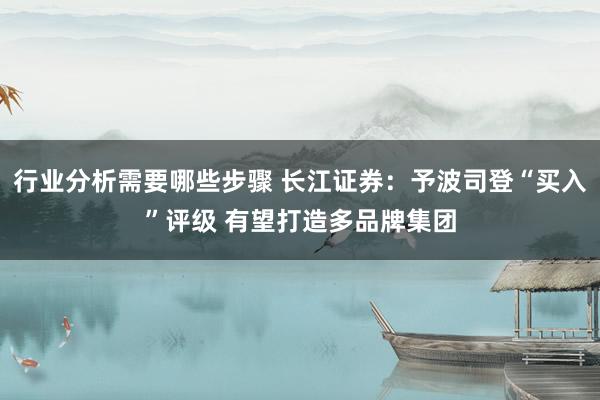 行业分析需要哪些步骤 长江证券：予波司登“买入”评级 有望打造多品牌集团